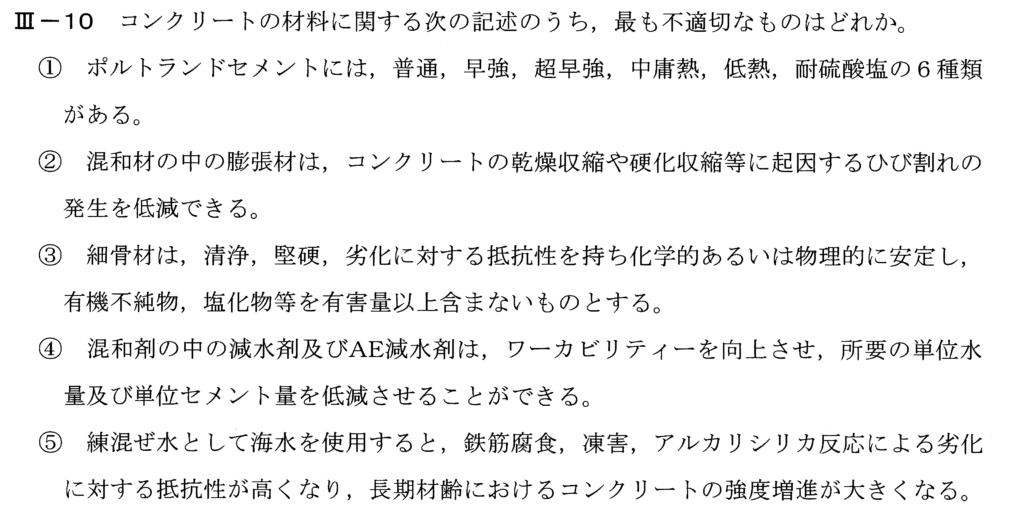 Ⅲ－10 コンクリートの材料に関する次の記述のうち，最も不適切なものはどれか。

① ポルトランドセメントには，普通，早強，超早強，中庸熱，低熱，耐硫酸塩の6種類がある。

② 混和材の中の膨張材は，コンクリートの乾燥収縮や硬化収縮等に起因するひび割れの発生を低減できる。

③ 細骨材は，清浄，堅硬，劣化に対する抵抗性を持ち化学的あるいは物理的に安定し，有機不純物，塩化物等を有害量以上含まないものとする。

④ 混和剤の中の減水剤及びAE減水剤は，ワーカビリティーを向上させ，所要の単位水量及び単位セメント量を低減させることができる。

⑤ 練混ぜ水として海水を使用すると，鉄筋腐食，凍害，アルカリシリカ反応による劣化に対する抵抗性が高くなり，長期材齢におけるコンクリートの強度増進が大きくなる。